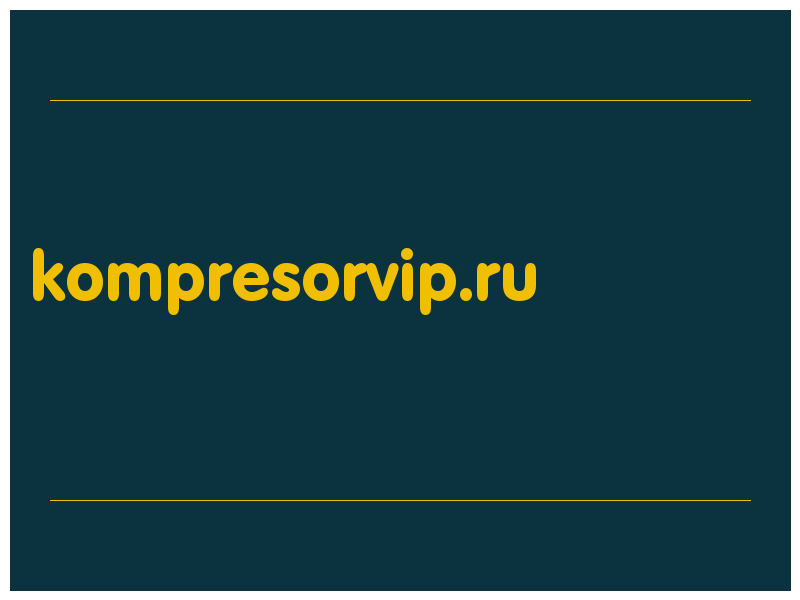 kompresorvip.ru